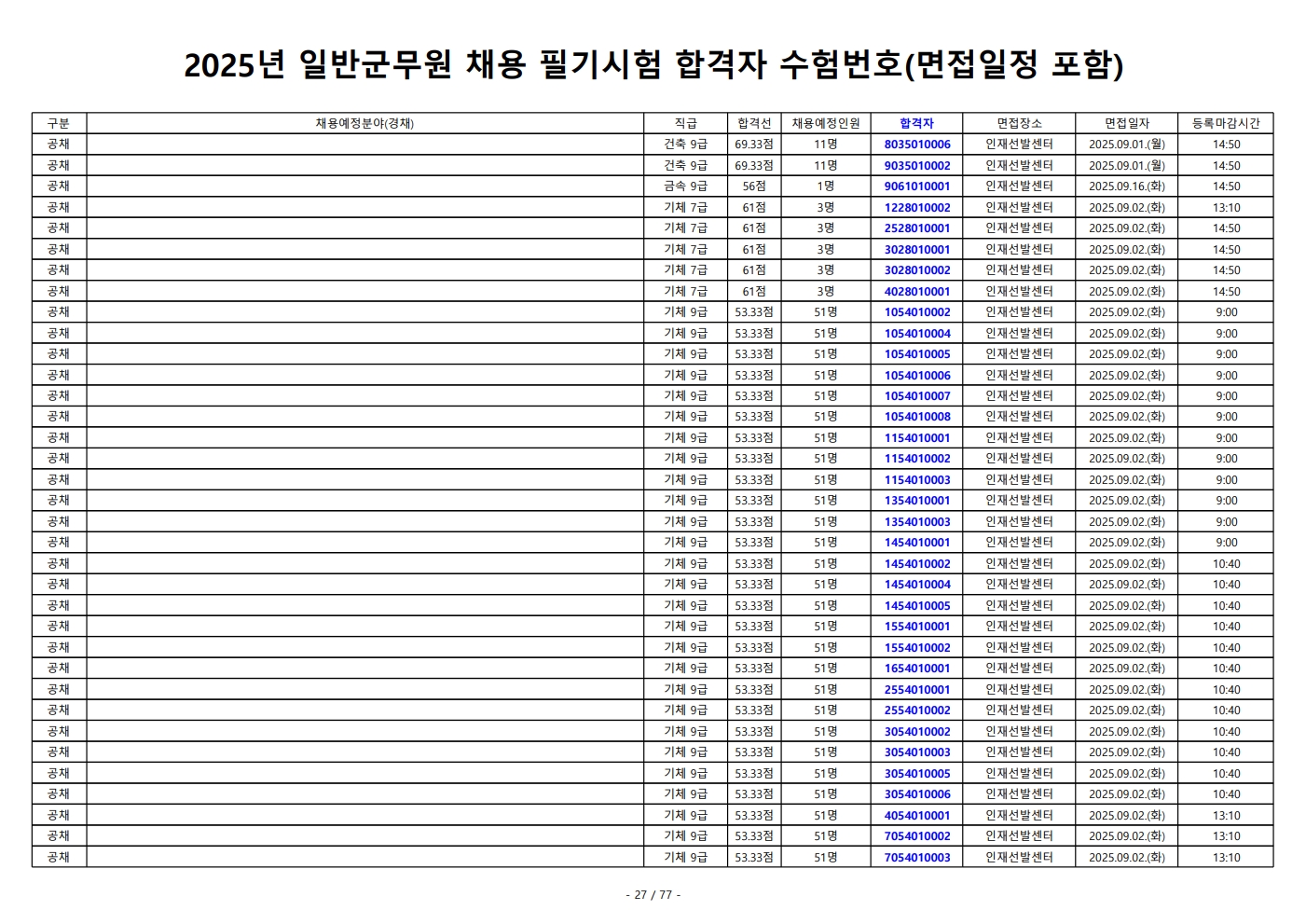 2025년 일반군무원 채용 필기시험 합격자 수험번호(면접일정 포함)

| 구분 | 채용예정분야(경채) | 직급 | 합격선 | 채용예정인원 | 합격자 | 면접장소 | 면접일자 | 등록마감시간 |
|---|---|---|---|---|---|---|---|---|
| 공채 | | 건축 9급 | 69.33점 | 11명 | 8035010006 | 인재선발센터 | 2025.09.01.(월) | 14:50 |
| 공채 | | 건축 9급 | 69.33점 | 11명 | 9035010002 | 인재선발센터 | 2025.09.01.(월) | 14:50 |
| 공채 | | 금속 9급 | 56점 | 1명 | 9061010001 | 인재선발센터 | 2025.09.16.(화) | 14:50 |
| 공채 | | 기체 7급 | 61점 | 3명 | 1228010002 | 인재선발센터 | 2025.09.02.(화) | 13:10 |
| 공채 | | 기체 7급 | 61점 | 3명 | 2528010001 | 인재선발센터 | 2025.09.02.(화) | 14:50 |
| 공채 | | 기체 7급 | 61점 | 3명 | 3028010001 | 인재선발센터 | 2025.09.02.(화) | 14:50 |
| 공채 | | 기체 7급 | 61점 | 3명 | 3028010002 | 인재선발센터 | 2025.09.02.(화) | 14:50 |
| 공채 | | 기체 7급 | 61점 | 3명 | 4028010001 | 인재선발센터 | 2025.09.02.(화) | 14:50 |
| 공채 | | 기체 9급 | 53.33점 | 51명 | 1054010002 | 인재선발센터 | 2025.09.02.(화) | 9:00 |
| 공채 | | 기체 9급 | 53.33점 | 51명 | 1054010004 | 인재선발센터 | 2025.09.02.(화) | 9:00 |
| 공채 | | 기체 9급 | 53.33점 | 51명 | 1054010005 | 인재선발센터 | 2025.09.02.(화) | 9:00 |
| 공채 | | 기체 9급 | 53.33점 | 51명 | 1054010006 | 인재선발센터 | 2025.09.02.(화) | 9:00 |
| 공채 | | 기체 9급 | 53.33점 | 51명 | 1054010007 | 인재선발센터 | 2025.09.02.(화) | 9:00 |
| 공채 | | 기체 9급 | 53.33점 | 51명 | 1054010008 | 인재선발센터 | 2025.09.02.(화) | 9:00 |
| 공채 | | 기체 9급 | 53.33점 | 51명 | 1154010001 | 인재선발센터 | 2025.09.02.(화) | 9:00 |
| 공채 | | 기체 9급 | 53.33점 | 51명 | 1154010002 | 인재선발센터 | 2025.09.02.(화) | 9:00 |
| 공채 | | 기체 9급 | 53.33점 | 51명 | 1154010003 | 인재선발센터 | 2025.09.02.(화) | 9:00 |
| 공채 | | 기체 9급 | 53.33점 | 51명 | 1354010001 | 인재선발센터 | 2025.09.02.(화) | 9:00 |
| 공채 | | 기체 9급 | 53.33점 | 51명 | 1354010003 | 인재선발센터 | 2025.09.02.(화) | 9:00 |
| 공채 | | 기체 9급 | 53.33점 | 51명 | 1454010001 | 인재선발센터 | 2025.09.02.(화) | 9:00 |
| 공채 | | 기체 9급 | 53.33점 | 51명 | 1454010002 | 인재선발센터 | 2025.09.02.(화) | 10:40 |
| 공채 | | 기체 9급 | 53.33점 | 51명 | 1454010004 | 인재선발센터 | 2025.09.02.(화) | 10:40 |
| 공채 | | 기체 9급 | 53.33점 | 51명 | 1454010005 | 인재선발센터 | 2025.09.02.(화) | 10:40 |
| 공채 | | 기체 9급 | 53.33점 | 51명 | 1554010001 | 인재선발센터 | 2025.09.02.(화) | 10:40 |
| 공채 | | 기체 9급 | 53.33점 | 51명 | 1554010002 | 인재선발센터 | 2025.09.02.(화) | 10:40 |
| 공채 | | 기체 9급 | 53.33점 | 51명 | 1654010001 | 인재선발센터 | 2025.09.02.(화) | 10:40 |
| 공채 | | 기체 9급 | 53.33점 | 51명 | 2554010001 | 인재선발센터 | 2025.09.02.(화) | 10:40 |
| 공채 | | 기체 9급 | 53.33점 | 51명 | 2554010002 | 인재선발센터 | 2025.09.02.(화) | 10:40 |
| 공채 | | 기체 9급 | 53.33점 | 51명 | 3054010002 | 인재선발센터 | 2025.09.02.(화) | 10:40 |
| 공채 | | 기체 9급 | 53.33점 | 51명 | 3054010003 | 인재선발센터 | 2025.09.02.(화) | 10:40 |
| 공채 | | 기체 9급 | 53.33점 | 51명 | 3054010005 | 인재선발센터 | 2025.09.02.(화) | 10:40 |
| 공채 | | 기체 9급 | 53.33점 | 51명 | 3054010006 | 인재선발센터 | 2025.09.02.(화) | 10:40 |
| 공채 | | 기체 9급 | 53.33점 | 51명 | 4054010001 | 인재선발센터 | 2025.09.02.(화) | 13:10 |
| 공채 | | 기체 9급 | 53.33점 | 51명 | 7054010002 | 인재선발센터 | 2025.09.02.(화) | 13:10 |
| 공채 | | 기체 9급 | 53.33점 | 51명 | 7054010003 | 인재선발센터 | 2025.09.02.(화) | 13:10 |

- 27 / 77 -